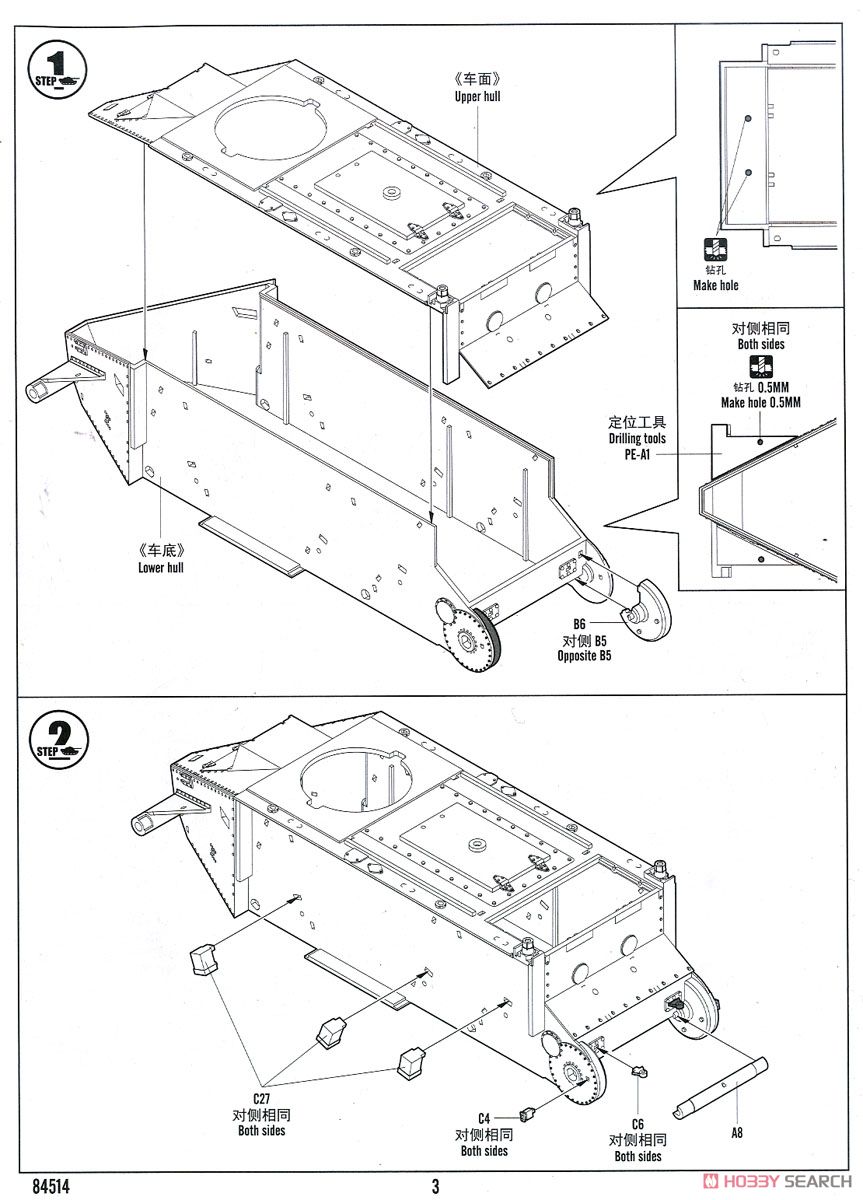 1
STEP

《车面》
Upper hull

钻孔
Make hole

对侧相同
Both sides

钻孔 0.5MM
Make hole 0.5MM

定位工具
Drilling tools
PE-A1

《车底》
Lower hull

B6
对侧 B5
Opposite B5

2
STEP

C27
对侧相同
Both sides

C4
对侧相同
Both sides

C6
对侧相同
Both sides

A8

84514

3

HOBBY SEARCH